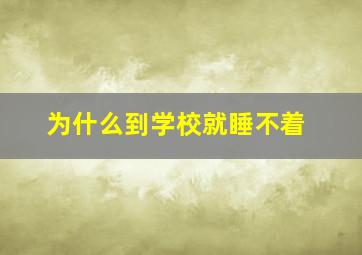 为什么到学校就睡不着